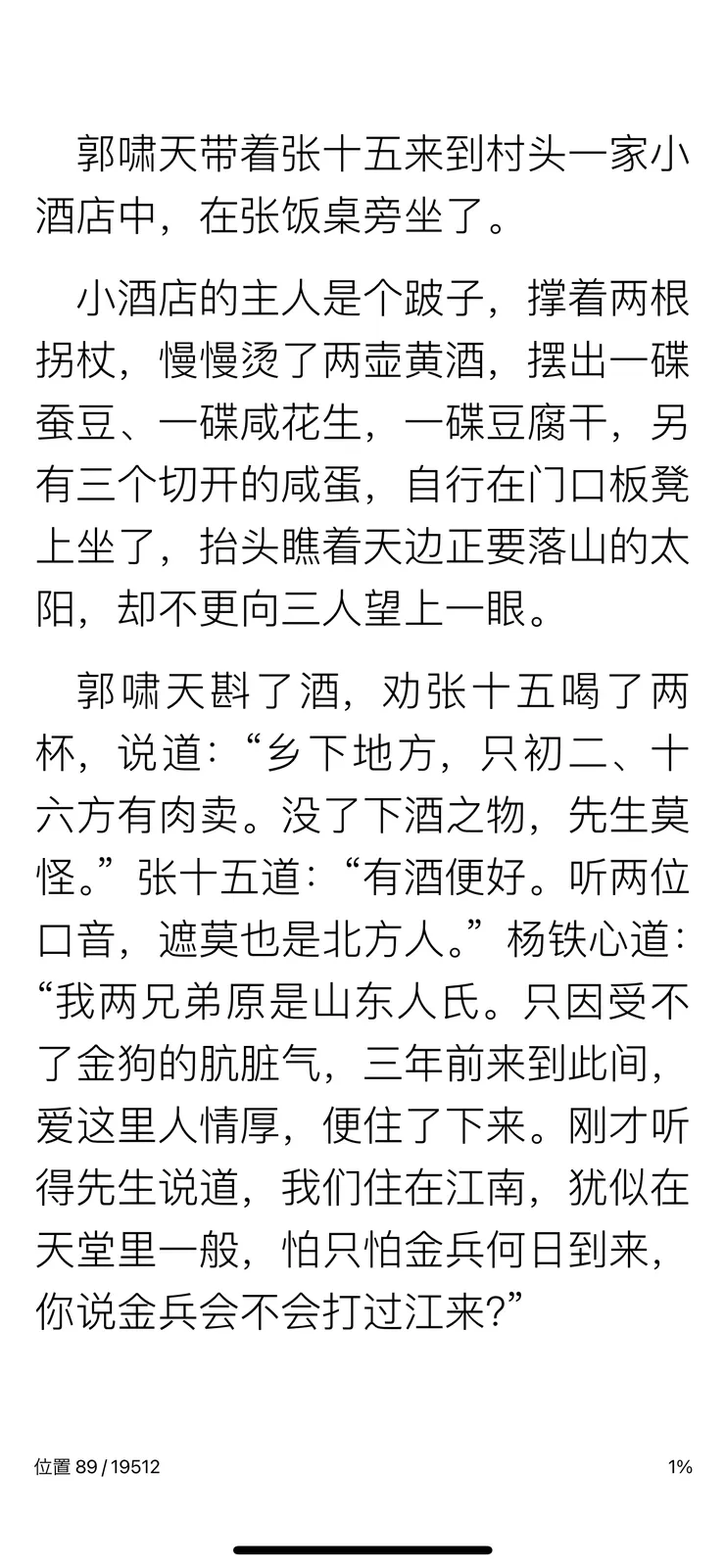 郭啸天带着张十五来到村头一家小酒店中，在张饭桌旁坐了。

小酒店的主人是个跛子，撑着两根拐杖，慢慢烫了两壶黄酒，摆出一碟蚕豆、一碟咸花生，一碟豆腐干，另有三个切开的咸蛋，自行在门口板凳上坐了，抬头瞧着天边正要落山的太阳，却不更向三人望上一眼。

郭啸天斟了酒，劝张十五喝了两杯，说道：“乡下地方，只初二、十六方有肉卖。没了下酒之物，先生莫怪。”张十五道：“有酒便好。听两位口音，遮莫也是北方人。”杨铁心道：“我两兄弟原是山东人氏。只因受不了金狗的肮脏气，三年前来到此间，爱这里人情厚，便住了下来。刚才听得先生说道，我们住在江南，犹似在天堂里一般，怕只怕金兵何日到来，你说金兵会不会打过江来？”

位置 89 / 19512

1%